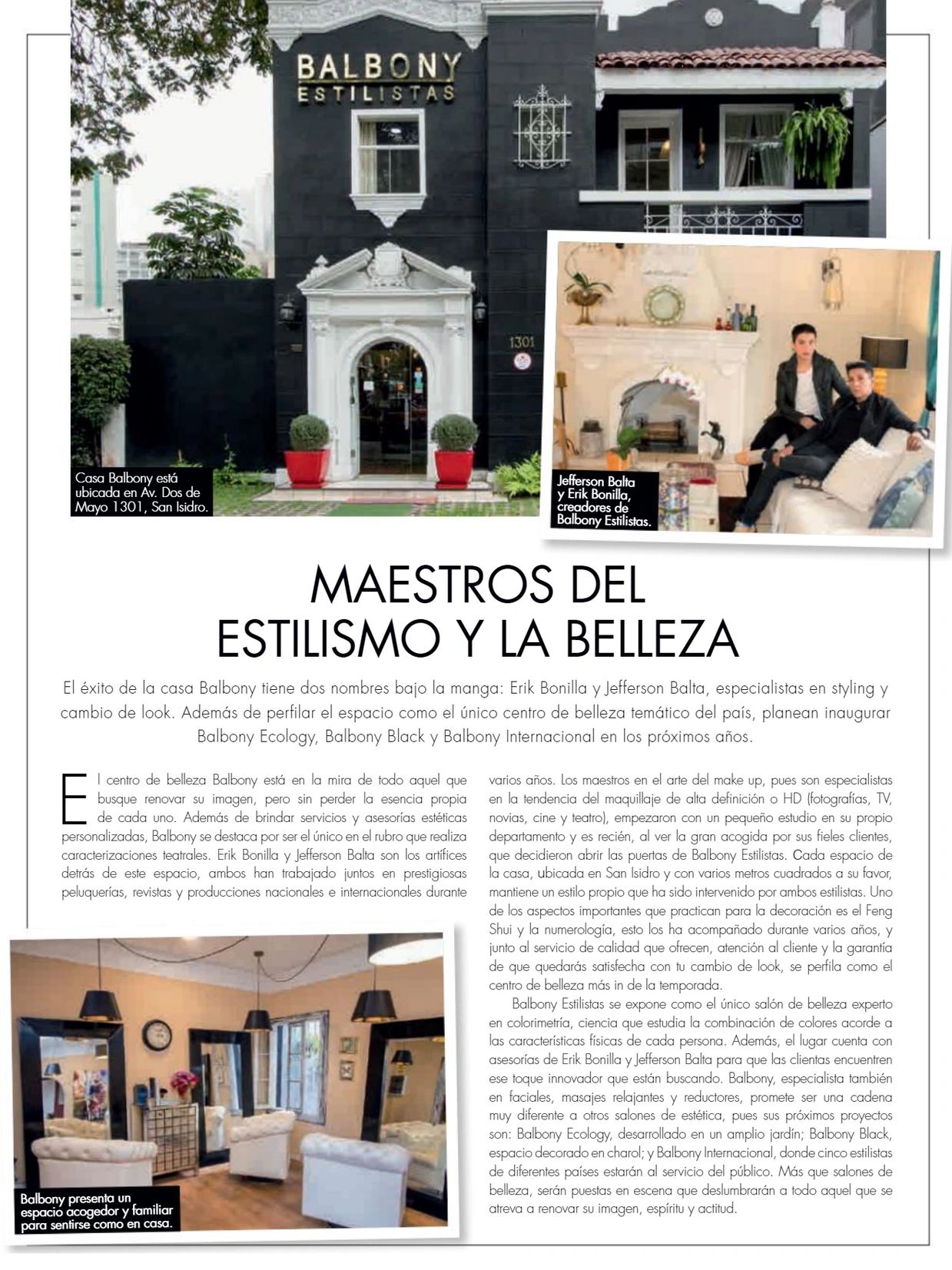 BALBONY
ESTILISTAS

1301

Casa Balbony está ubicada en Av. Dos de Mayo 1301, San Isidro.

Jefferson Balta y Erik Bonilla, creadores de Balbony Estilistas.

MAESTROS DEL ESTILISMO Y LA BELLEZA

El éxito de la casa Balbony tiene dos nombres bajo la manga: Erik Bonilla y Jefferson Balta, especialistas en styling y cambio de look. Además de perfilar el espacio como el único centro de belleza temático del país, planean inaugurar Balbony Ecology, Balbony Black y Balbony Internacional en los próximos años.

El centro de belleza Balbony está en la mira de todo aquel que busque renovar su imagen, pero sin perder la esencia propia de cada uno. Además de brindar servicios y asesorías estéticas personalizadas, Balbony se destaca por ser el único en el rubro que realiza caracterizaciones teatrales. Erik Bonilla y Jefferson Balta son los artífices detrás de este espacio, ambos han trabajado juntos en prestigiosas peluquerías, revistas y producciones nacionales e internacionales durante varios años. Los maestros en el arte del make up, pues son especialistas en la tendencia del maquillaje de alta definición o HD (fotografías, TV, novias, cine y teatro), empezaron con un pequeño estudio en su propio departamento y es recién, al ver la gran acogida por sus fieles clientes, que decidieron abrir las puertas de Balbony Estilistas. Cada espacio de la casa, ubicada en San Isidro y con varios metros cuadrados a su favor, mantiene un estilo propio que ha sido intervenido por ambos estilistas. Uno de los aspectos importantes que practican para la decoración es el Feng Shui y la numerología, esto los ha acompañado durante varios años, y junto al servicio de calidad que ofrecen, atención al cliente y la garantía de que quedarás satisfecha con tu cambio de look, se perfila como el centro de belleza más in de la temporada.

Balbony Estilistas se expone como el único salón de belleza experto en colorimetría, ciencia que estudia la combinación de colores acorde a las características físicas de cada persona. Además, el lugar cuenta con asesorías de Erik Bonilla y Jefferson Balta para que las clientas encuentren ese toque innovador que están buscando. Balbony, especialista también en faciales, masajes relajantes y reductores, promete ser una cadena muy diferente a otros salones de estética, pues sus próximos proyectos son: Balbony Ecology, desarrollado en un amplio jardín; Balbony Black, espacio decorado en charol; y Balbony Internacional, donde cinco estilistas de diferentes países estarán al servicio del público. Más que salones de belleza, serán puestas en escena que deslumbrarán a todo aquel que se atreva a renovar su imagen, espíritu y actitud.

Balbony presenta un espacio acogedor y familiar para sentirse como en casa.